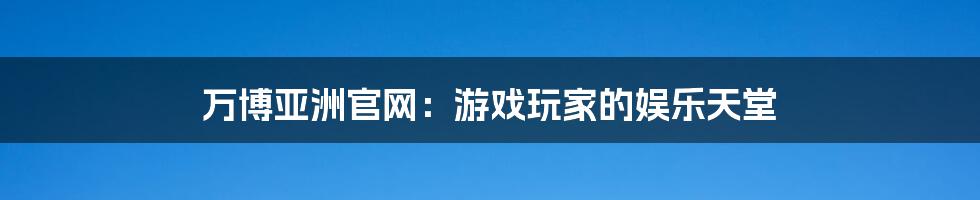 万博亚洲官网：游戏玩家的娱乐天堂